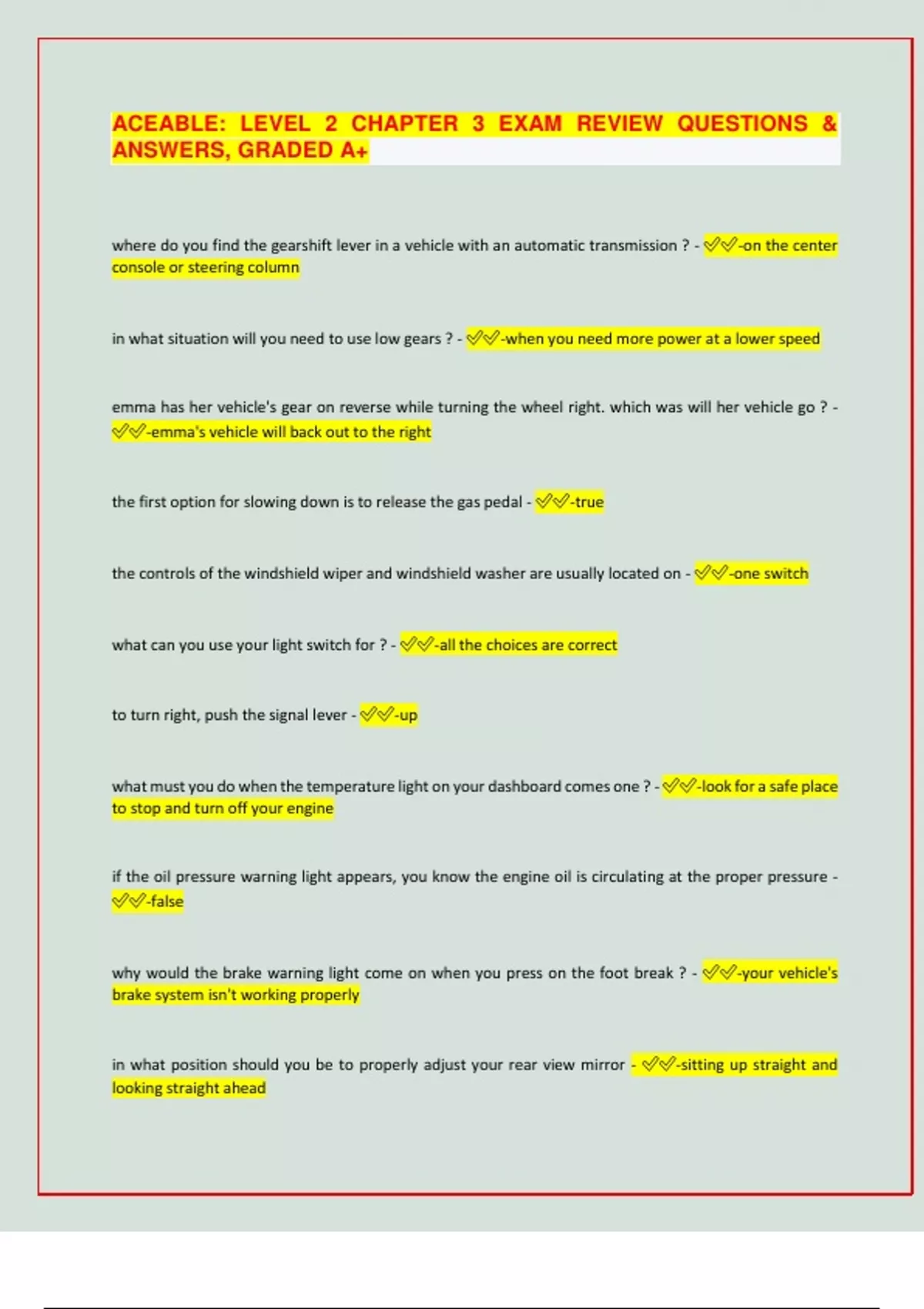 ACEABLE: LEVEL 2 CHAPTER 3 EXAM REVIEW QUESTIONS & ANSWERS, GRADED A+

where do you find the gearshift lever in a vehicle with an automatic transmission ? - ✓✓-on the center console or steering column

in what situation will you need to use low gears ? - ✓✓-when you need more power at a lower speed

emma has her vehicle's gear on reverse while turning the wheel right. which was will her vehicle go ? - ✓✓-emma's vehicle will back out to the right

the first option for slowing down is to release the gas pedal - ✓✓-true

the controls of the windshield wiper and windshield washer are usually located on - ✓✓-one switch

what can you use your light switch for ? - ✓✓-all the choices are correct

to turn right, push the signal lever - ✓✓-up

what must you do when the temperature light on your dashboard comes one ? - ✓✓-look for a safe place to stop and turn off your engine

if the oil pressure warning light appears, you know the engine oil is circulating at the proper pressure - ✓✓-false

why would the brake warning light come on when you press on the foot break ? - ✓✓-your vehicle's brake system isn't working properly

in what position should you be to properly adjust your rear view mirror - ✓✓-sitting up straight and looking straight ahead